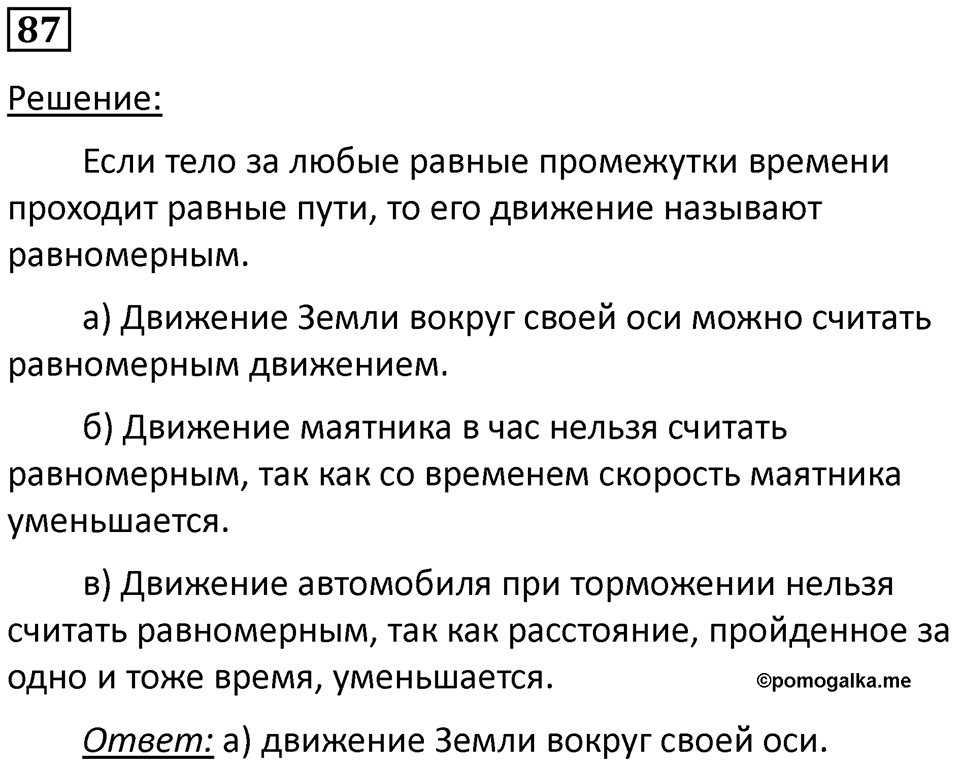 87

Решение:

Если тело за любые равные промежутки времени проходит равные пути, то его движение называют равномерным.

а) Движение Земли вокруг своей оси можно считать равномерным движением.

б) Движение маятника в час нельзя считать равномерным, так как со временем скорость маятника уменьшается.

в) Движение автомобиля при торможении нельзя считать равномерным, так как расстояние, пройденное за одно и тоже время, уменьшается.

©pomogalka.me

Ответ: а) движение Земли вокруг своей оси.